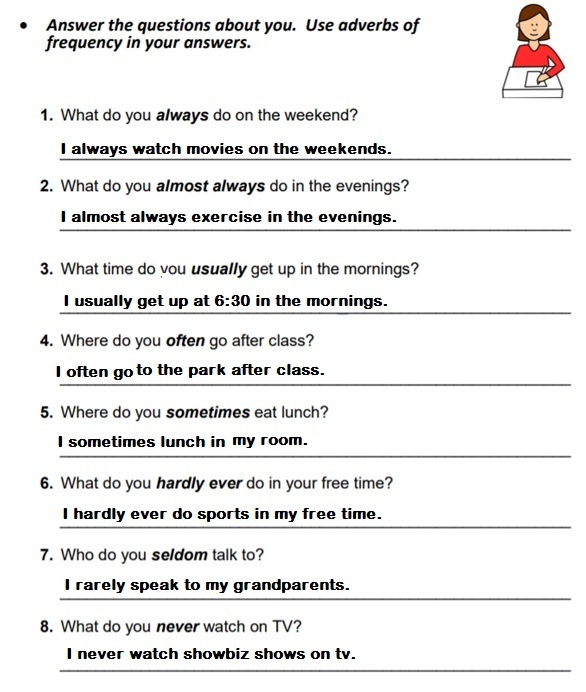 • Answer the questions about you. Use adverbs of frequency in your answers.

1. What do you always do on the weekend?

I always watch movies on the weekends.

2. What do you almost always do in the evenings?

I almost always exercise in the evenings.

3. What time do you usually get up in the mornings?

I usually get up at 6:30 in the mornings.

4. Where do you often go after class?

I often go to the park after class.

5. Where do you sometimes eat lunch?

I sometimes lunch in my room.

6. What do you hardly ever do in your free time?

I hardly ever do sports in my free time.

7. Who do you seldom talk to?

I rarely speak to my grandparents.

8. What do you never watch on TV?

I never watch showbiz shows on tv.